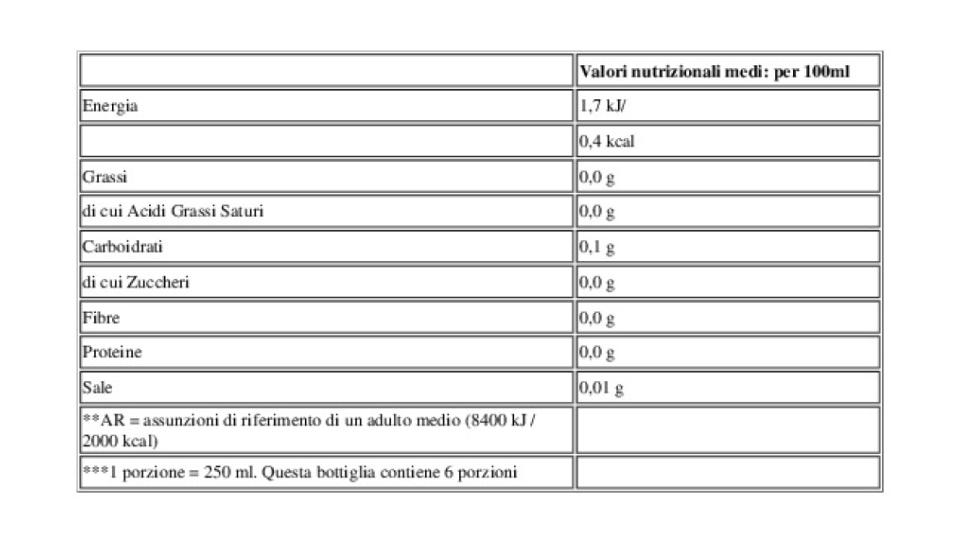 | | Valori nutrizionali medi: per 100ml |
|---|---|
| Energia | 1,7 kJ/ |
| | 0,4 kcal |
| Grassi | 0,0 g |
| di cui Acidi Grassi Saturi | 0,0 g |
| Carboidrati | 0,1 g |
| di cui Zuccheri | 0,0 g |
| Fibre | 0,0 g |
| Proteine | 0,0 g |
| Sale | 0,01 g |
| **AR = assunzioni di riferimento di un adulto medio (8400 kJ / 2000 kcal) | |
| ***1 porzione = 250 ml. Questa bottiglia contiene 6 porzioni | |